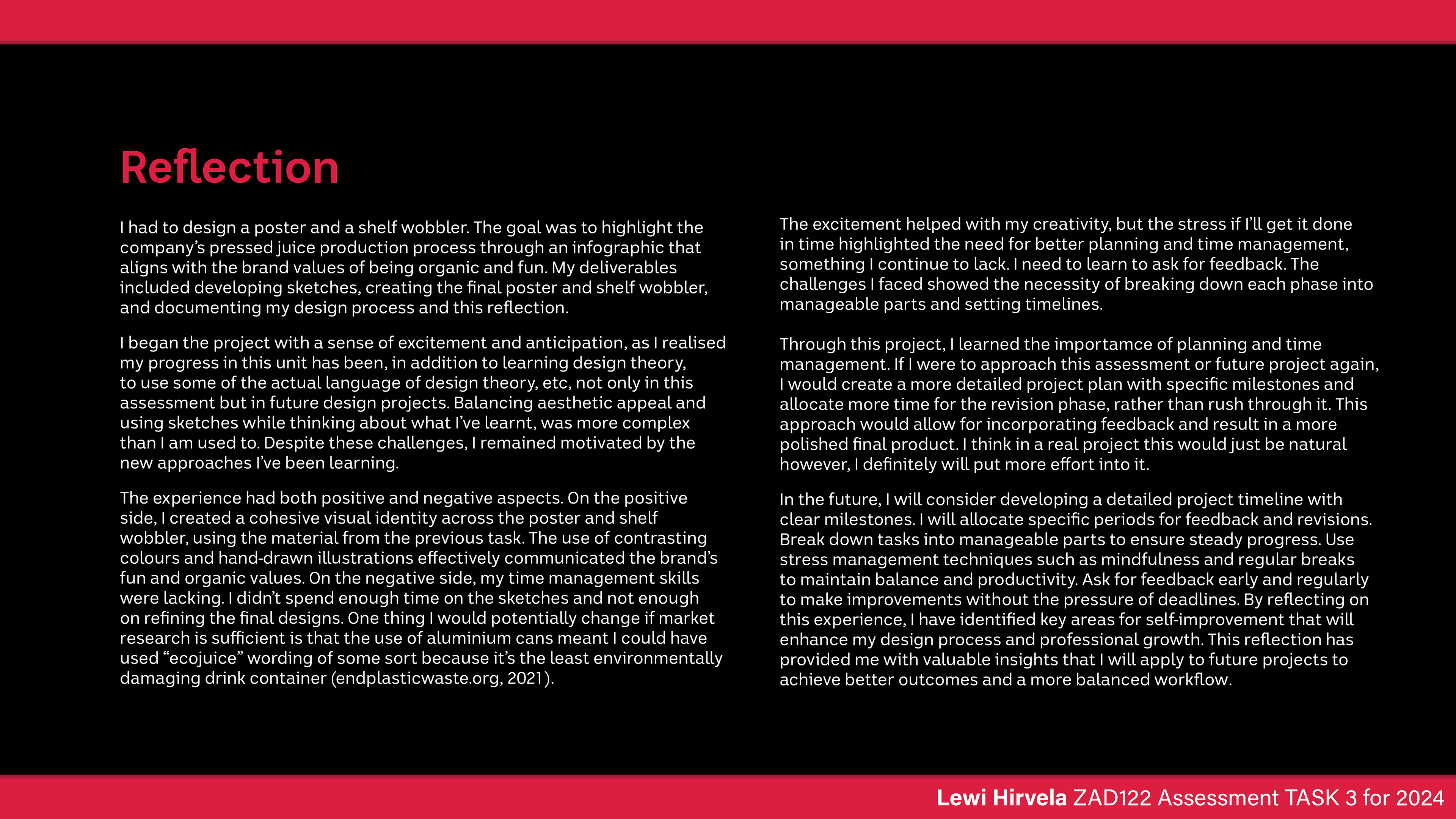 Reflection

I had to design a poster and a shelf wobbler. The goal was to highlight the company's pressed juice production process through an infographic that aligns with the brand values of being organic and fun. My deliverables included developing sketches, creating the final poster and shelf wobbler, and documenting my design process and this reflection.

I began the project with a sense of excitement and anticipation, as I realised my progress in this unit has been, in addition to learning design theory, to use some of the actual language of design theory, etc, not only in this assessment but in future design projects. Balancing aesthetic appeal and using sketches while thinking about what I've learnt, was more complex than I am used to. Despite these challenges, I remained motivated by the new approaches I've been learning.

The experience had both positive and negative aspects. On the positive side, I created a cohesive visual identity across the poster and shelf wobbler, using the material from the previous task. The use of contrasting colours and hand-drawn illustrations effectively communicated the brand's fun and organic values. On the negative side, my time management skills were lacking. I didn't spend enough time on the sketches and not enough on refining the final designs. One thing I would potentially change if market research is sufficient is that the use of aluminium cans meant I could have used "ecojuice" wording of some sort because it's the least environmentally damaging drink container (endplasticwaste.org, 2021).

The excitement helped with my creativity, but the stress if I'll get it done in time highlighted the need for better planning and time management, something I continue to lack. I need to learn to ask for feedback. The challenges I faced showed the necessity of breaking down each phase into manageable parts and setting timelines.

Through this project, I learned the importamce of planning and time management. If I were to approach this assessment or future project again, I would create a more detailed project plan with specific milestones and allocate more time for the revision phase, rather than rush through it. This approach would allow for incorporating feedback and result in a more polished final product. I think in a real project this would just be natural however, I definitely will put more effort into it.

In the future, I will consider developing a detailed project timeline with clear milestones. I will allocate specific periods for feedback and revisions. Break down tasks into manageable parts to ensure steady progress. Use stress management techniques such as mindfulness and regular breaks to maintain balance and productivity. Ask for feedback early and regularly to make improvements without the pressure of deadlines. By reflecting on this experience, I have identified key areas for self-improvement that will enhance my design process and professional growth. This reflection has provided me with valuable insights that I will apply to future projects to achieve better outcomes and a more balanced workflow.

Lewi Hirvela ZAD122 Assessment TASK 3 for 2024